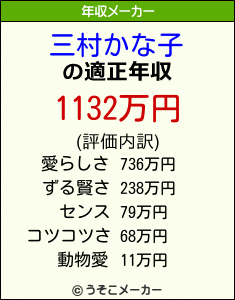 年収メーカー

三村かな子
の適正年収

1132万円

(評価内訳)
愛らしさ 736万円
ずる賢さ 238万円
センス 79万円
コツコツさ 68万円
動物愛 11万円

© うそこメーカー